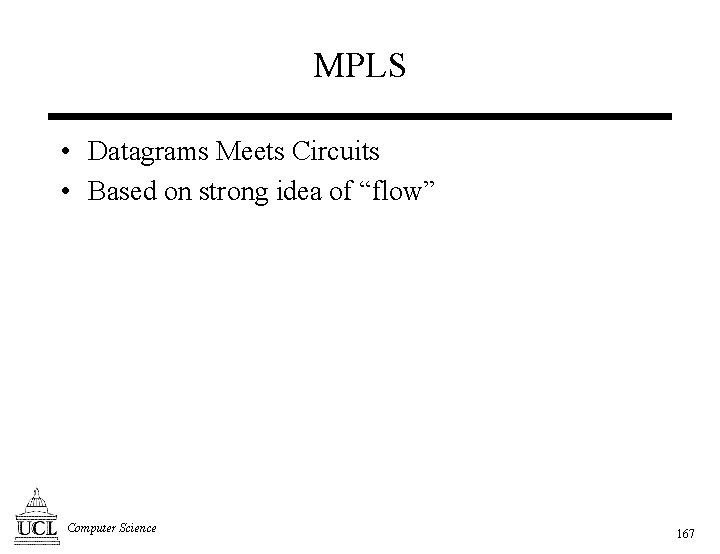 MPLS

• Datagrams Meets Circuits
• Based on strong idea of “flow”

UCL Computer Science

167